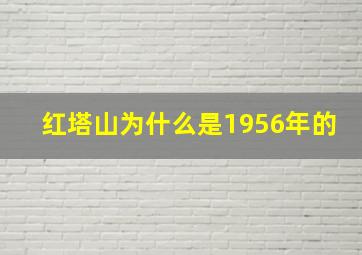 红塔山为什么是1956年的